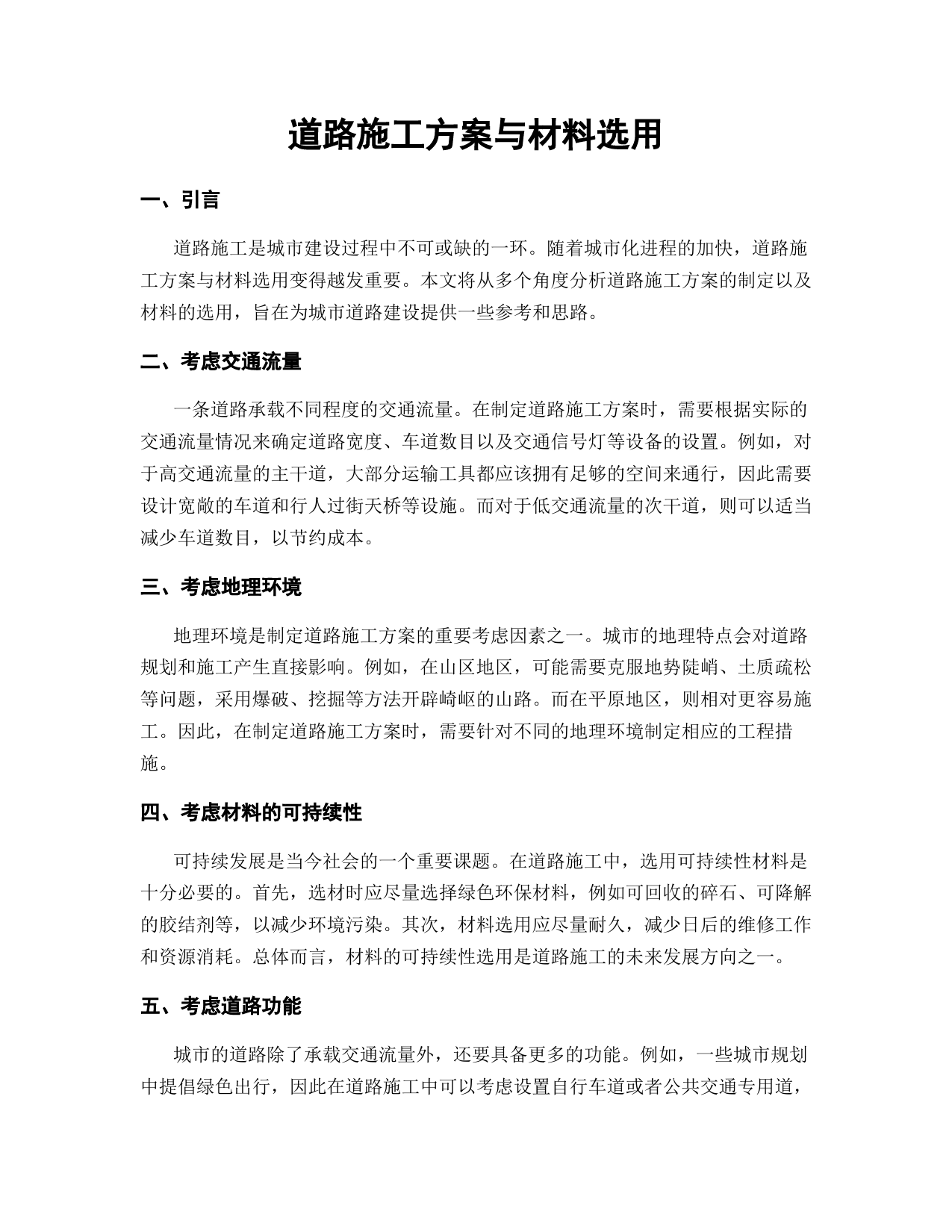 道路施工方案与材料选用

一、引言

道路施工是城市建设过程中不可或缺的一环。随着城市化进程的加快，道路施工方案与材料选用变得越发重要。本文将从多个角度分析道路施工方案的制定以及材料的选用，旨在为城市道路建设提供一些参考和思路。

二、考虑交通流量

一条道路承载不同程度的交通流量。在制定道路施工方案时，需要根据实际的交通流量情况来确定道路宽度、车道数目以及交通信号灯等设备的设置。例如，对于高交通流量的主干道，大部分运输工具都应该拥有足够的空间来通行，因此需要设计宽敞的车道和行人过街天桥等设施。而对于低交通流量的次干道，则可以适当减少车道数目，以节约成本。

三、考虑地理环境

地理环境是制定道路施工方案的重要考虑因素之一。城市的地理特点会对道路规划和施工产生直接影响。例如，在山区地区，可能需要克服地势陡峭、土质疏松等问题，采用爆破、挖掘等方法开辟崎岖的山路。而在平原地区，则相对更容易施工。因此，在制定道路施工方案时，需要针对不同的地理环境制定相应的工程措施。

四、考虑材料的可持续性

可持续发展是当今社会的一个重要课题。在道路施工中，选用可持续性材料是十分必要的。首先，选材时应尽量选择绿色环保材料，例如可回收的碎石、可降解的胶结剂等，以减少环境污染。其次，材料选用应尽量耐久，减少日后的维修工作和资源消耗。总体而言，材料的可持续性选用是道路施工的未来发展方向之一。

五、考虑道路功能

城市的道路除了承载交通流量外，还要具备更多的功能。例如，一些城市规划中提倡绿色出行，因此在道路施工中可以考虑设置自行车道或者公共交通专用道，